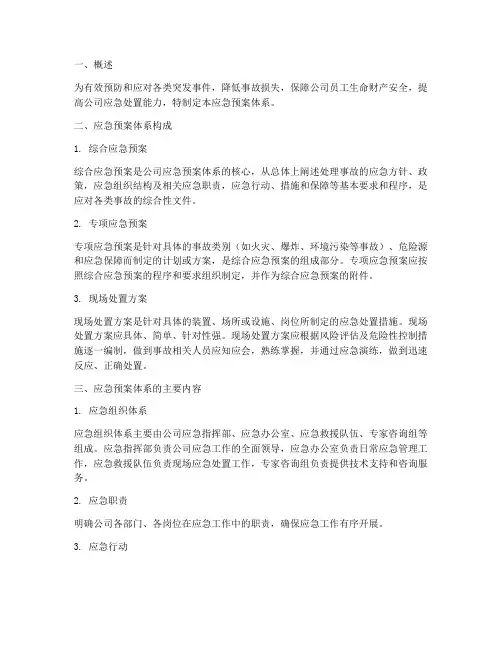 一、概述

为有效预防和应对各类突发事件，降低事故损失，保障公司员工生命财产安全，提高公司应急处置能力，特制定本应急预案体系。

二、应急预案体系构成

1. 综合应急预案

综合应急预案是公司应急预案体系的核心，从总体上阐述处理事故的应急方针、政策，应急组织结构及相关应急职责，应急行动、措施和保障等基本要求和程序，是应对各类事故的综合性文件。

2. 专项应急预案

专项应急预案是针对具体的事故类别（如火灾、爆炸、环境污染等事故）、危险源和应急保障而制定的计划或方案，是综合应急预案的组成部分。专项应急预案应按照综合应急预案的程序和要求组织制定，并作为综合应急预案的附件。

3. 现场处置方案

现场处置方案是针对具体的装置、场所或设施、岗位所制定的应急处置措施。现场处置方案应具体、简单、针对性强。现场处置方案应根据风险评估及危险性控制措施逐一编制，做到事故相关人员应知应会，熟练掌握，并通过应急演练，做到迅速反应、正确处置。

三、应急预案体系的主要内容

1. 应急组织体系

应急组织体系主要由公司应急指挥部、应急办公室、应急救援队伍、专家咨询组等组成。应急指挥部负责公司应急工作的全面领导，应急办公室负责日常应急管理工作，应急救援队伍负责现场应急处置工作，专家咨询组负责提供技术支持和咨询服务。

2. 应急职责

明确公司各部门、各岗位在应急工作中的职责，确保应急工作有序开展。

3. 应急行动